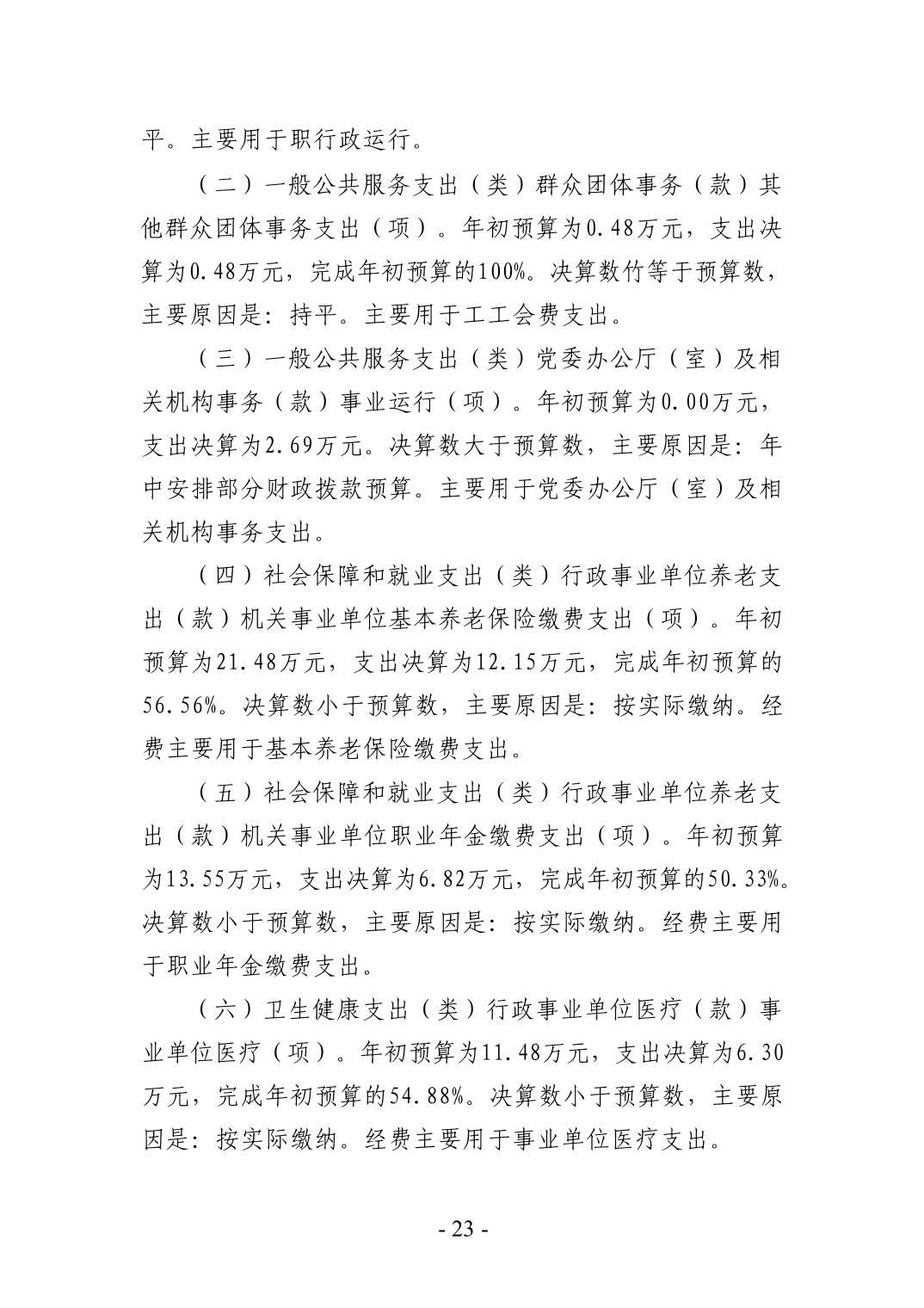 平。主要用于职行政运行。

（二）一般公共服务支出（类）群众团体事务（款）其他群众团体事务支出（项）。年初预算为0.48万元，支出决算为0.48万元，完成年初预算的100%。决算数竹等于预算数，主要原因是：持平。主要用于工工会费支出。

（三）一般公共服务支出（类）党委办公厅（室）及相关机构事务（款）事业运行（项）。年初预算为0.00万元，支出决算为2.69万元。决算数大于预算数，主要原因是：年中安排部分财政拨款预算。主要用于党委办公厅（室）及相关机构事务支出。

（四）社会保障和就业支出（类）行政事业单位养老支出（款）机关事业单位基本养老保险缴费支出（项）。年初预算为21.48万元，支出决算为12.15万元，完成年初预算的56.56%。决算数小于预算数，主要原因是：按实际缴纳。经费主要用于基本养老保险缴费支出。

（五）社会保障和就业支出（类）行政事业单位养老支出（款）机关事业单位职业年金缴费支出（项）。年初预算为13.55万元，支出决算为6.82万元，完成年初预算的50.33%。决算数小于预算数，主要原因是：按实际缴纳。经费主要用于职业年金缴费支出。

（六）卫生健康支出（类）行政事业单位医疗（款）事业单位医疗（项）。年初预算为11.48万元，支出决算为6.30万元，完成年初预算的54.88%。决算数小于预算数，主要原因是：按实际缴纳。经费主要用于事业单位医疗支出。

- 23 -